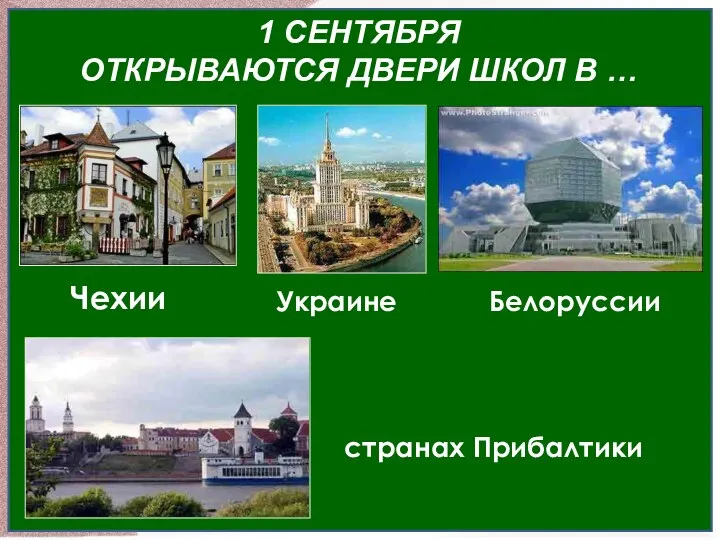 1 СЕНТЯБРЯ
ОТКРЫВАЮТСЯ ДВЕРИ ШКОЛ В …

www.PhotoStranger.com

Чехии

Украине

Белоруссии

странах Прибалтики